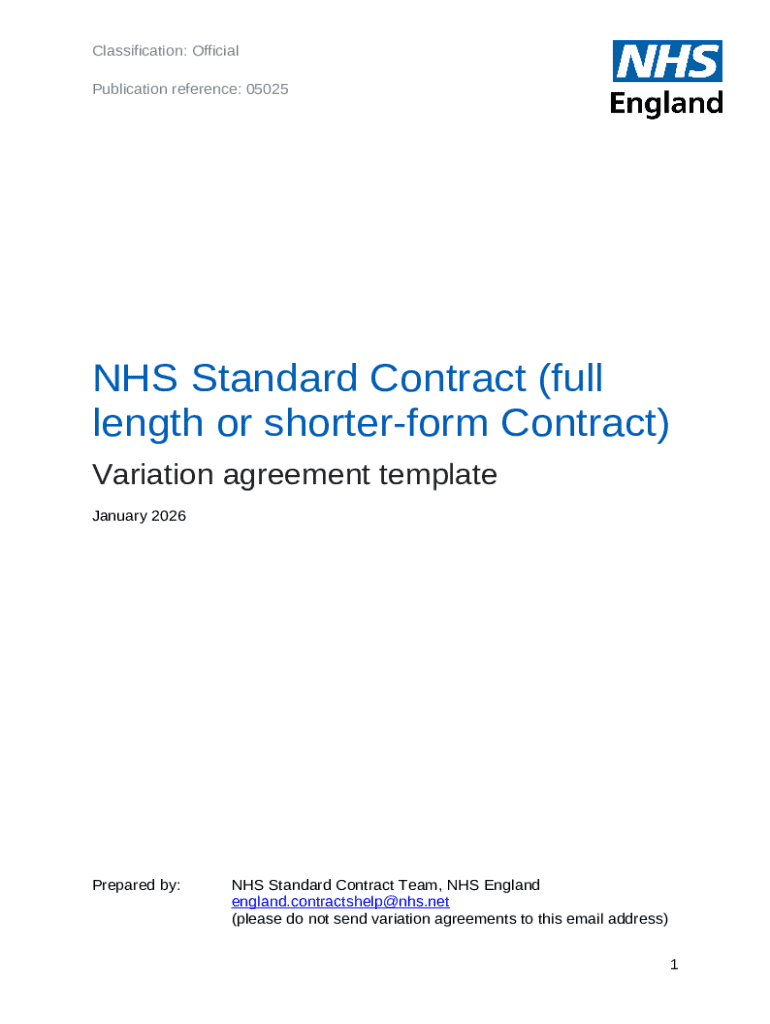 Classification: Official

Publication reference: 05025

NHS England

NHS Standard Contract (full length or shorter-form Contract)

Variation agreement template

January 2026

Prepared by: NHS Standard Contract Team, NHS England
england.contractshelp@nhs.net
(please do not send variation agreements to this email address)

1